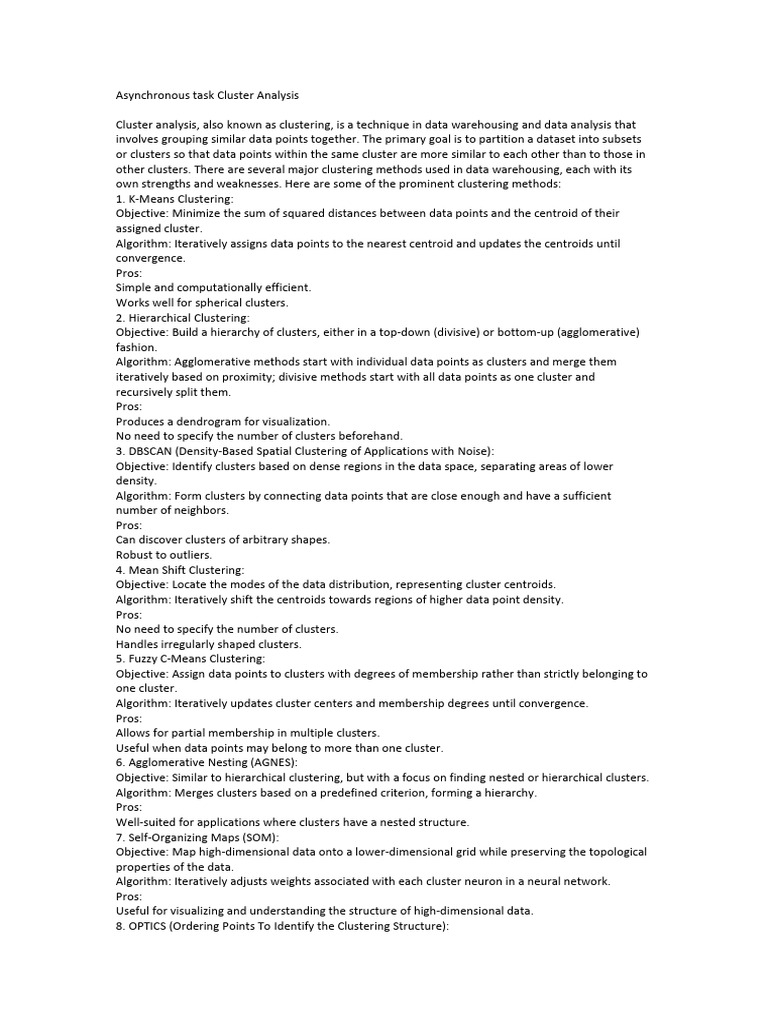 Asynchronous task Cluster Analysis

Cluster analysis, also known as clustering, is a technique in data warehousing and data analysis that involves grouping similar data points together. The primary goal is to partition a dataset into subsets or clusters so that data points within the same cluster are more similar to each other than to those in other clusters. There are several major clustering methods used in data warehousing, each with its own strengths and weaknesses. Here are some of the prominent clustering methods:
1. K-Means Clustering:
Objective: Minimize the sum of squared distances between data points and the centroid of their assigned cluster.
Algorithm: Iteratively assigns data points to the nearest centroid and updates the centroids until convergence.
Pros:
Simple and computationally efficient.
Works well for spherical clusters.
2. Hierarchical Clustering:
Objective: Build a hierarchy of clusters, either in a top-down (divisive) or bottom-up (agglomerative) fashion.
Algorithm: Agglomerative methods start with individual data points as clusters and merge them iteratively based on proximity; divisive methods start with all data points as one cluster and recursively split them.
Pros:
Produces a dendrogram for visualization.
No need to specify the number of clusters beforehand.
3. DBSCAN (Density-Based Spatial Clustering of Applications with Noise):
Objective: Identify clusters based on dense regions in the data space, separating areas of lower density.
Algorithm: Form clusters by connecting data points that are close enough and have a sufficient number of neighbors.
Pros:
Can discover clusters of arbitrary shapes.
Robust to outliers.
4. Mean Shift Clustering:
Objective: Locate the modes of the data distribution, representing cluster centroids.
Algorithm: Iteratively shift the centroids towards regions of higher data point density.
Pros:
No need to specify the number of clusters.
Handles irregularly shaped clusters.
5. Fuzzy C-Means Clustering:
Objective: Assign data points to clusters with degrees of membership rather than strictly belonging to one cluster.
Algorithm: Iteratively updates cluster centers and membership degrees until convergence.
Pros:
Allows for partial membership in multiple clusters.
Useful when data points may belong to more than one cluster.
6. Agglomerative Nesting (AGNES):
Objective: Similar to hierarchical clustering, but with a focus on finding nested or hierarchical clusters.
Algorithm: Merges clusters based on a predefined criterion, forming a hierarchy.
Pros:
Well-suited for applications where clusters have a nested structure.
7. Self-Organizing Maps (SOM):
Objective: Map high-dimensional data onto a lower-dimensional grid while preserving the topological properties of the data.
Algorithm: Iteratively adjusts weights associated with each cluster neuron in a neural network.
Pros:
Useful for visualizing and understanding the structure of high-dimensional data.
8. OPTICS (Ordering Points To Identify the Clustering Structure):